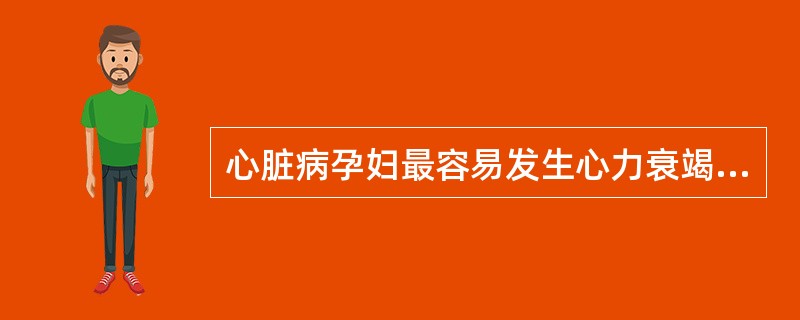 心脏病孕妇最容易发生心力衰竭...